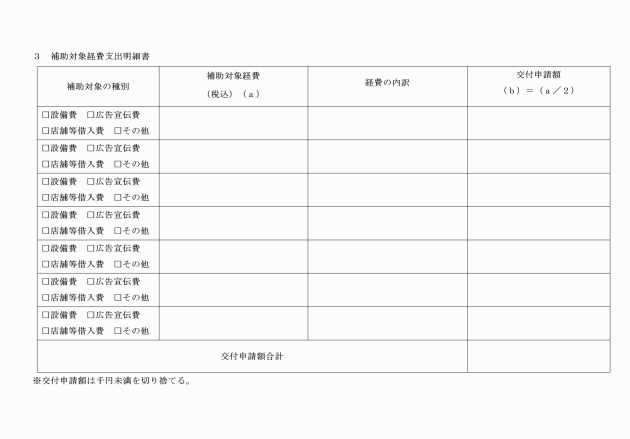 3　補助対象経費支出明細書

| 補助対象の種別 | 補助対象経費（税込）（a） | 経費の内訳 | 交付申請額（b）＝（a／2） |
|---|---|---|---|
| ☐設備費　☐広告宣伝費 ☐店舗等借入費　☐その他 | | | |
| ☐設備費　☐広告宣伝費 ☐店舗等借入費　☐その他 | | | |
| ☐設備費　☐広告宣伝費 ☐店舗等借入費　☐その他 | | | |
| ☐設備費　☐広告宣伝費 ☐店舗等借入費　☐その他 | | | |
| ☐設備費　☐広告宣伝費 ☐店舗等借入費　☐その他 | | | |
| ☐設備費　☐広告宣伝費 ☐店舗等借入費　☐その他 | | | |
| ☐設備費　☐広告宣伝費 ☐店舗等借入費　☐その他 | | | |
| 交付申請額合計 | | | |

※交付申請額は千円未満を切り捨てる。